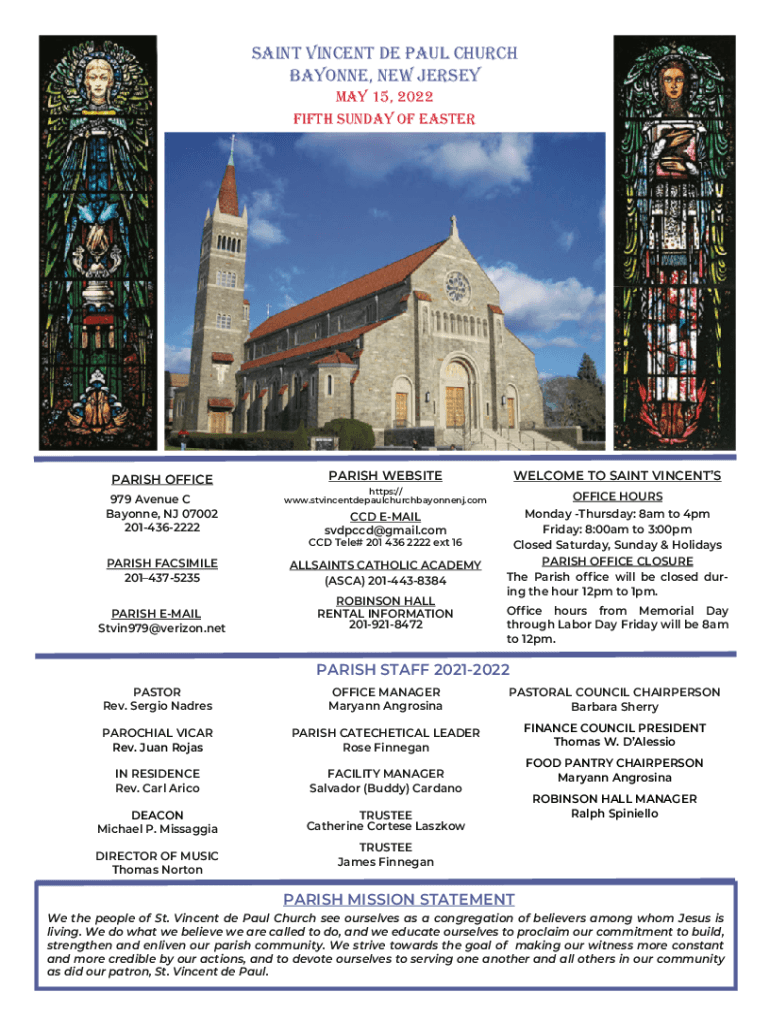 SAINT VINCENT DE PAUL CHURCH
BAYONNE, NEW JERSEY
MAY 15, 2022
FIFTH SUNDAY OF EASTER

PARISH OFFICE
979 Avenue C
Bayonne, NJ 07002
201-436-2222

PARISH FACSIMILE
201–437-5235

PARISH E-MAIL
Stvin979@verizon.net

PARISH WEBSITE
https://
www.stvincentdepaulchurchbayonnenj.com

CCD E-MAIL
svdpccd@gmail.com
CCD Tele# 201 436 2222 ext 16

ALLSAINTS CATHOLIC ACADEMY
(ASCA) 201-443-8384

ROBINSON HALL
RENTAL INFORMATION
201-921-8472

WELCOME TO SAINT VINCENT'S

OFFICE HOURS
Monday -Thursday: 8am to 4pm
Friday: 8:00am to 3:00pm
Closed Saturday, Sunday & Holidays

PARISH OFFICE CLOSURE
The Parish office will be closed during the hour 12pm to 1pm.

Office hours from Memorial Day through Labor Day Friday will be 8am to 12pm.

PARISH STAFF 2021-2022

PASTOR
Rev. Sergio Nadres

PAROCHIAL VICAR
Rev. Juan Rojas

IN RESIDENCE
Rev. Carl Arico

DEACON
Michael P. Missaggia

DIRECTOR OF MUSIC
Thomas Norton

OFFICE MANAGER
Maryann Angrosina

PARISH CATECHETICAL LEADER
Rose Finnegan

FACILITY MANAGER
Salvador (Buddy) Cardano

TRUSTEE
Catherine Cortese Laszkow

TRUSTEE
James Finnegan

PASTORAL COUNCIL CHAIRPERSON
Barbara Sherry

FINANCE COUNCIL PRESIDENT
Thomas W. D'Alessio

FOOD PANTRY CHAIRPERSON
Maryann Angrosina

ROBINSON HALL MANAGER
Ralph Spiniello

PARISH MISSION STATEMENT
We the people of St. Vincent de Paul Church see ourselves as a congregation of believers among whom Jesus is living. We do what we believe we are called to do, and we educate ourselves to proclaim our commitment to build, strengthen and enliven our parish community. We strive towards the goal of making our witness more constant and more credible by our actions, and to devote ourselves to serving one another and all others in our community as did our patron, St. Vincent de Paul.